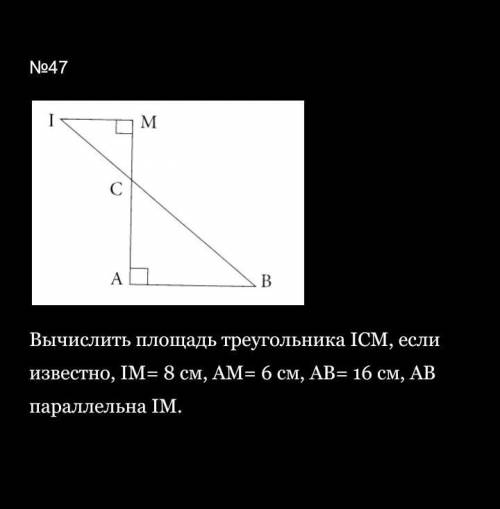 №47

I M C A B

Вычислить площадь треугольника ICM, если известно, IM= 8 см, AM= 6 см, AB= 16 см, AB параллельна IM.